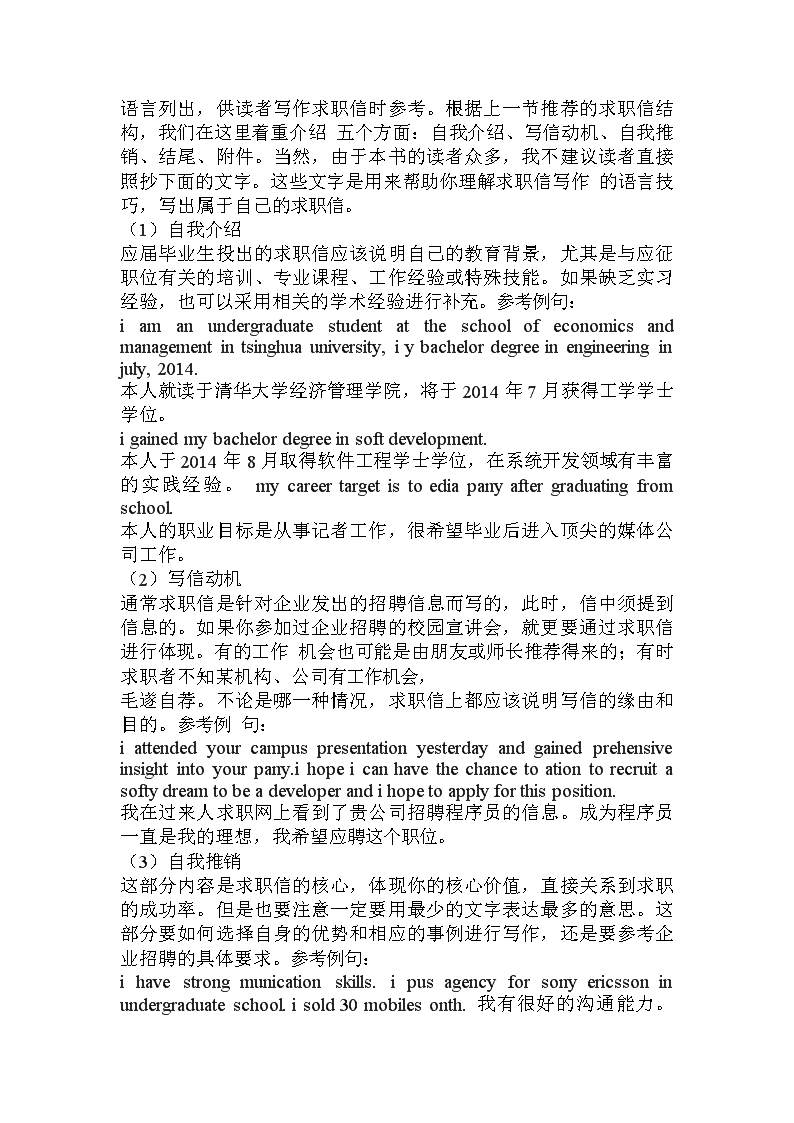 语言列出，供读者写作求职信时参考。根据上一节推荐的求职信结构，我们在这里着重介绍 五个方面：自我介绍、写信动机、自我推销、结尾、附件。当然，由于本书的读者众多，我不建议读者直接照抄下面的文字。这些文字是用来帮助你理解求职信写作 的语言技巧，写出属于自己的求职信。
（1）自我介绍
应届毕业生投出的求职信应该说明自己的教育背景，尤其是与应征职位有关的培训、专业课程、工作经验或特殊技能。如果缺乏实习经验，也可以采用相关的学术经验进行补充。参考例句：
i am an undergraduate student at the school of economics and management in tsinghua university, i y bachelor degree in engineering in july, 2014.
本人就读于清华大学经济管理学院，将于 2014 年 7 月获得工学学士学位。
i gained my bachelor degree in soft development.
本人于 2014 年 8 月取得软件工程学士学位，在系统开发领域有丰富的实践经验。 my career target is to edia pany after graduating from school.
本人的职业目标是从事记者工作，很希望毕业后进入顶尖的媒体公司工作。
（2）写信动机
通常求职信是针对企业发出的招聘信息而写的，此时，信中须提到信息的。如果你参加过企业招聘的校园宣讲会，就更要通过求职信进行体现。有的工作 机会也可能是由朋友或师长推荐得来的；有时求职者不知某机构、公司有工作机会，
毛遂自荐。不论是哪一种情况，求职信上都应该说明写信的缘由和目的。参考例 句：
i attended your campus presentation yesterday and gained prehensive insight into your pany.i hope i can have the chance to ation to recruit a softy dream to be a developer and i hope to apply for this position.
我在过来人求职网上看到了贵公司招聘程序员的信息。成为程序员一直是我的理想，我希望应聘这个职位。
（3）自我推销
这部分内容是求职信的核心，体现你的核心价值，直接关系到求职的成功率。但是也要注意一定要用最少的文字表达最多的意思。这部分要如何选择自身的优势和相应的事例进行写作，还是要参考企业招聘的具体要求。参考例句：
i have strong munication skills. i pus agency for sony ericsson in undergraduate school. i sold 30 mobiles onth. 我有很好的沟通能力。